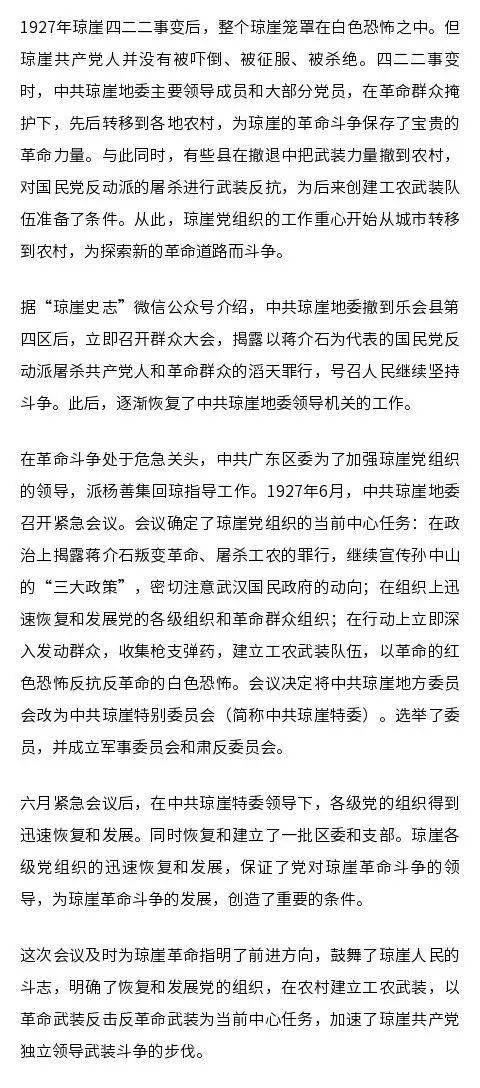 1927年琼崖四二二事变后，整个琼崖笼罩在白色恐怖之中。但琼崖共产党人并没有被吓倒、被征服、被杀绝。四二二事变时，中共琼崖地委主要领导成员和大部分党员，在革命群众掩护下，先后转移到各地农村，为琼崖的革命斗争保存了宝贵的革命力量。与此同时，有些县在撤退中把武装力量撤到农村，对国民党反动派的屠杀进行武装反抗，为后来创建工农武装队伍准备了条件。从此，琼崖党组织的工作重心开始从城市转移到农村，为探索新的革命道路而斗争。

据“琼崖史志”微信公众号介绍，中共琼崖地委撤到乐会县第四区后，立即召开群众大会，揭露以蒋介石为代表的国民党反动派屠杀共产党人和革命群众的滔天罪行，号召人民继续坚持斗争。此后，逐渐恢复了中共琼崖地委领导机关的工作。

在革命斗争处于危急关头，中共广东区委为了加强琼崖党组织的领导，派杨善集回琼指导工作。1927年6月，中共琼崖地委召开紧急会议。会议确定了琼崖党组织的当前中心任务：在政治上揭露蒋介石叛变革命、屠杀工农的罪行，继续宣传孙中山的“三大政策”，密切注意武汉国民政府的动向；在组织上迅速恢复和发展党的各级组织和革命群众组织；在行动上立即深入发动群众，收集枪支弹药，建立工农武装队伍，以革命的红色恐怖反抗反革命的白色恐怖。会议决定将中共琼崖地方委员会改为中共琼崖特别委员会（简称中共琼崖特委）。选举了委员，并成立军事委员会和肃反委员会。

六月紧急会议后，在中共琼崖特委领导下，各级党的组织得到迅速恢复和发展。同时恢复和建立了一批区委和支部。琼崖各级党组织的迅速恢复和发展，保证了党对琼崖革命斗争的领导，为琼崖革命斗争的发展，创造了重要的条件。

这次会议及时为琼崖革命指明了前进方向，鼓舞了琼崖人民的斗志，明确了恢复和发展党的组织，在农村建立工农武装，以革命武装反击反革命武装为当前中心任务，加速了琼崖共产党独立领导武装斗争的步伐。